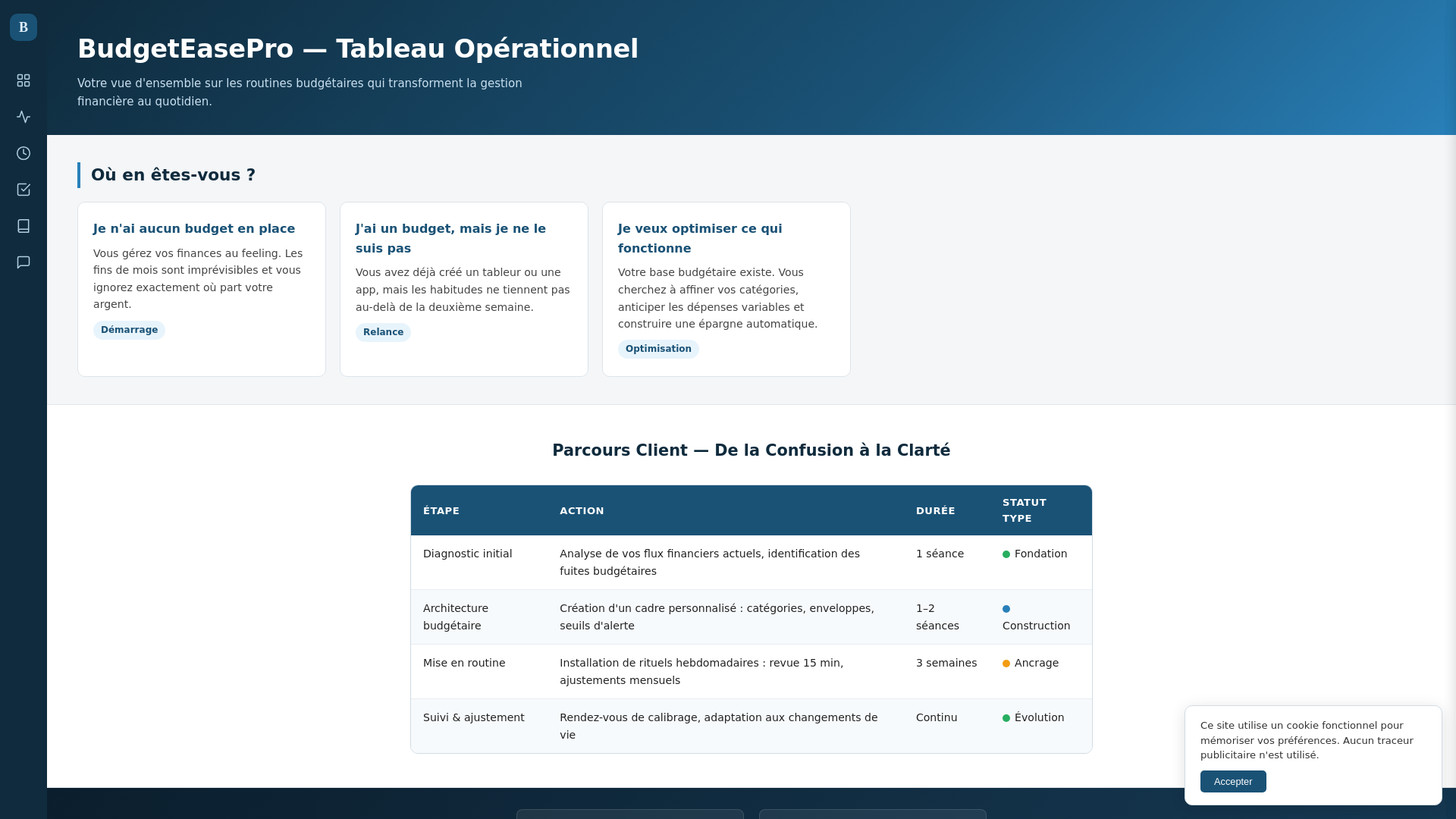 B

BudgetEasePro — Tableau Opérationnel

Votre vue d'ensemble sur les routines budgétaires qui transforment la gestion financière au quotidien.

Où en êtes-vous ?

Je n'ai aucun budget en place

Vous gérez vos finances au feeling. Les fins de mois sont imprévisibles et vous ignorez exactement où part votre argent.

Démarrage

J'ai un budget, mais je ne le suis pas

Vous avez déjà créé un tableur ou une app, mais les habitudes ne tiennent pas au-delà de la deuxième semaine.

Relance

Je veux optimiser ce qui fonctionne

Votre base budgétaire existe. Vous cherchez à affiner vos catégories, anticiper les dépenses variables et construire une épargne automatique.

Optimisation

Parcours Client — De la Confusion à la Clarté

| ÉTAPE | ACTION | DURÉE | STATUT TYPE |
|---|---|---|---|
| Diagnostic initial | Analyse de vos flux financiers actuels, identification des fuites budgétaires | 1 séance | Fondation |
| Architecture budgétaire | Création d'un cadre personnalisé : catégories, enveloppes, seuils d'alerte | 1–2 séances | Construction |
| Mise en routine | Installation de rituels hebdomadaires : revue 15 min, ajustements mensuels | 3 semaines | Ancrage |
| Suivi & ajustement | Rendez-vous de calibrage, adaptation aux changements de vie | Continu | Évolution |

Ce site utilise un cookie fonctionnel pour mémoriser vos préférences. Aucun traceur publicitaire n'est utilisé.

Accepter